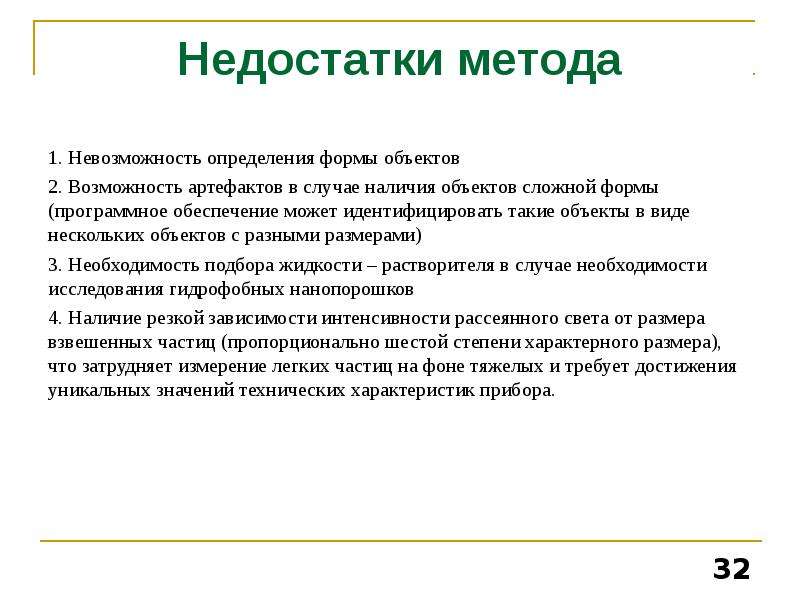 Недостатки метода

1. Невозможность определения формы объектов

2. Возможность артефактов в случае наличия объектов сложной формы (программное обеспечение может идентифицировать такие объекты в виде нескольких объектов с разными размерами)

3. Необходимость подбора жидкости – растворителя в случае необходимости исследования гидрофобных нанопорошков

4. Наличие резкой зависимости интенсивности рассеянного света от размера взвешенных частиц (пропорционально шестой степени характерного размера), что затрудняет измерение легких частиц на фоне тяжелых и требует достижения уникальных значений технических характеристик прибора.

32